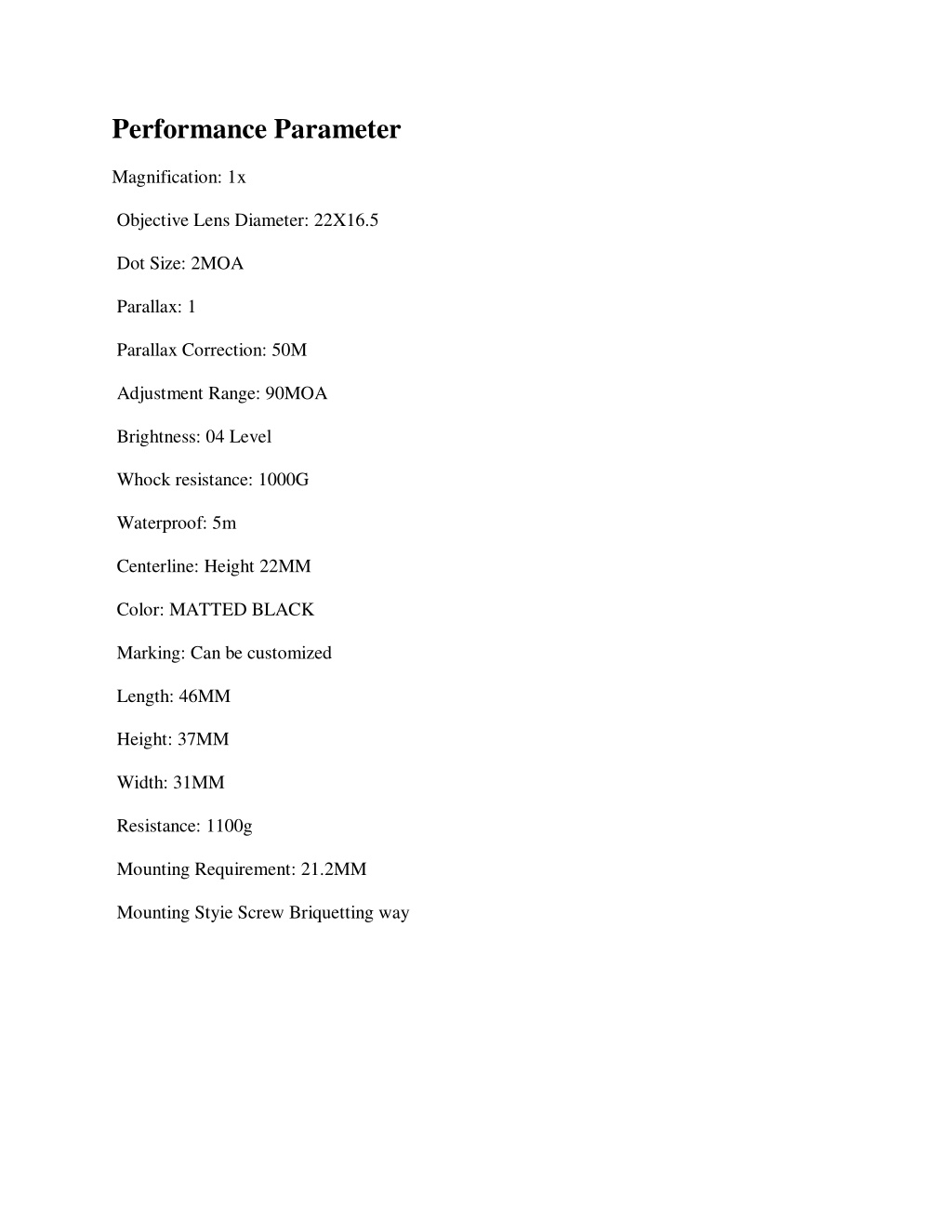 Performance Parameter

Magnification: 1x

Objective Lens Diameter: 22X16.5

Dot Size: 2MOA

Parallax: 1

Parallax Correction: 50M

Adjustment Range: 90MOA

Brightness: 04 Level

Whock resistance: 1000G

Waterproof: 5m

Centerline: Height 22MM

Color: MATTED BLACK

Marking: Can be customized

Length: 46MM

Height: 37MM

Width: 31MM

Resistance: 1100g

Mounting Requirement: 21.2MM

Mounting Styie Screw Briquetting way